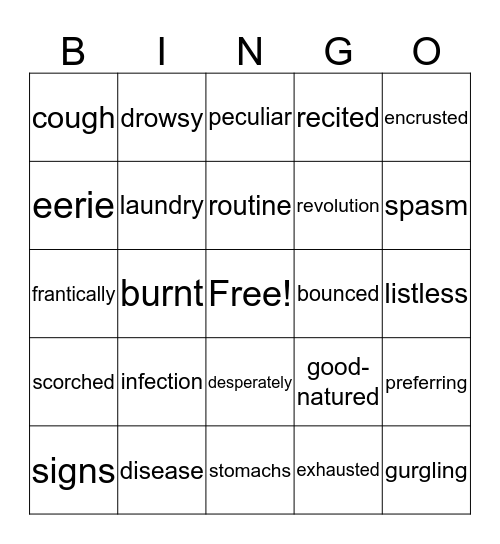 | B | I | N | G | O |
|---|---|---|---|---|
| cough | drowsy | peculiar | recited | encrusted |
| eerie | laundry | routine | revolution | spasm |
| frantically | burnt | Free! | bounced | listless |
| scorched | infection | desperately | good-natured | preferring |
| signs | disease | stomachs | exhausted | gurgling |